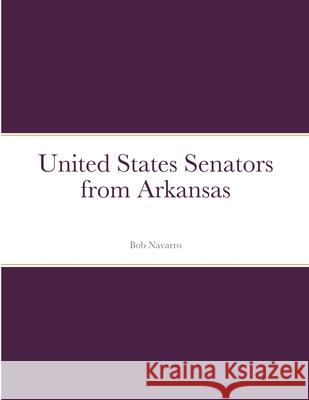 United States Senators from Arkansas

Bob Navarro

Kraina Książek